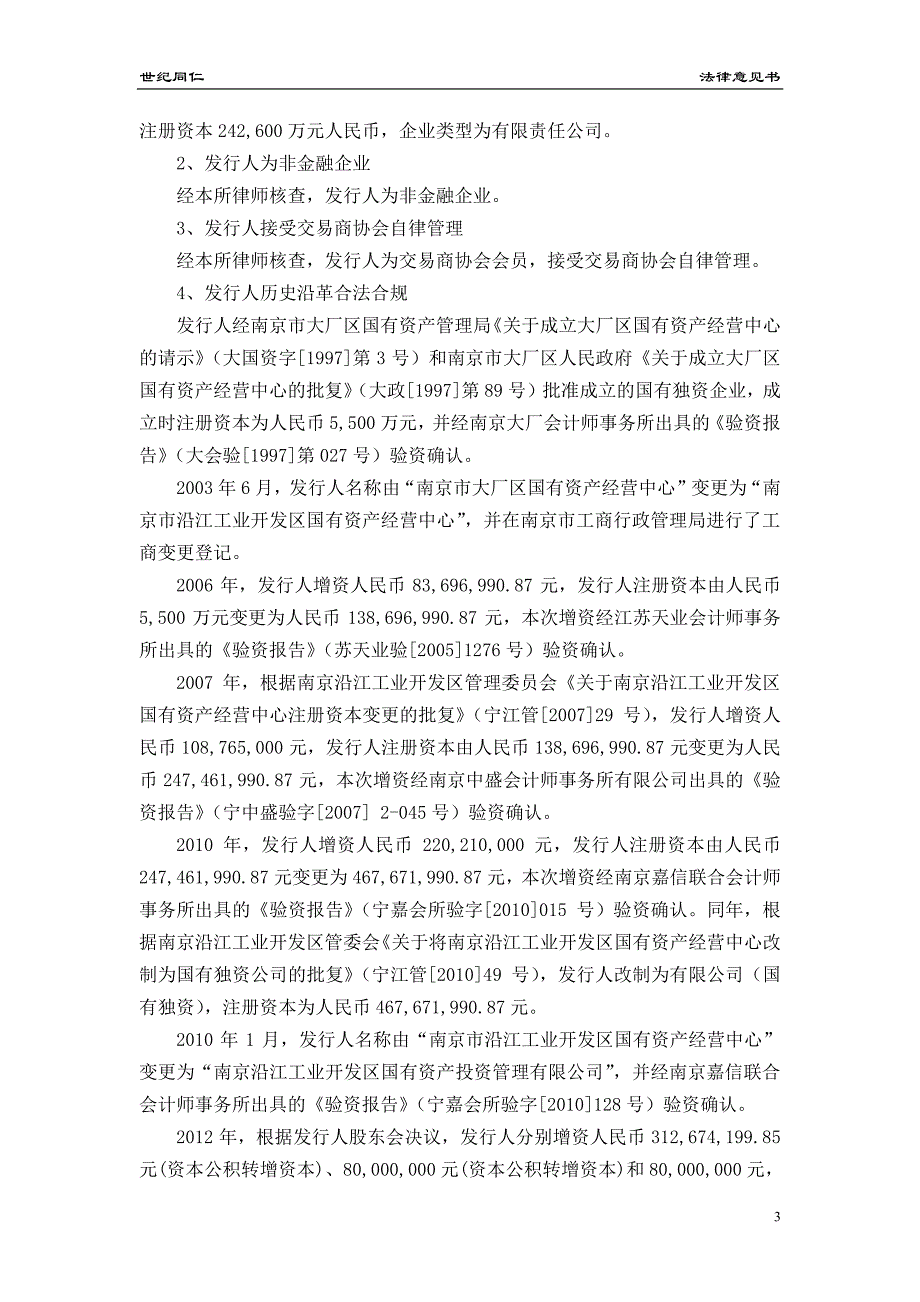 世纪同仁

法律意见书

注册资本 242,600 万元人民币，企业类型为有限责任公司。

2、发行人为非金融企业

经本所律师核查，发行人为非金融企业。

3、发行人接受交易商协会自律管理

经本所律师核查，发行人为交易商协会会员，接受交易商协会自律管理。

4、发行人历史沿革合法合规

发行人经南京市大厂区国有资产管理局《关于成立大厂区国有资产经营中心的请示》（大国资字[1997]第 3 号）和南京市大厂区人民政府《关于成立大厂区国有资产经营中心的批复》（大政[1997]第 89 号）批准成立的国有独资企业，成立时注册资本为人民币 5,500 万元，并经南京大厂会计师事务所出具的《验资报告》（大会验[1997]第 027 号）验资确认。

2003 年 6 月，发行人名称由“南京市大厂区国有资产经营中心”变更为“南京市沿江工业开发区国有资产经营中心”，并在南京市工商行政管理局进行了工商变更登记。

2006 年，发行人增资人民币 83,696,990.87 元，发行人注册资本由人民币 5,500 万元变更为人民币 138,696,990.87 元，本次增资经江苏天业会计师事务所出具的《验资报告》（苏天业验[2005]1276 号）验资确认。

2007 年，根据南京沿江工业开发区管理委员会《关于南京沿江工业开发区国有资产经营中心注册资本变更的批复》（宁江管[2007]29 号），发行人增资人民币 108,765,000 元，发行人注册资本由人民币 138,696,990.87 元变更为人民币 247,461,990.87 元，本次增资经南京中盛会计师事务所有限公司出具的《验资报告》（宁中盛验字[2007] 2-045 号）验资确认。

2010 年，发行人增资人民币 220,210,000 元，发行人注册资本由人民币 247,461,990.87 元变更为 467,671,990.87 元，本次增资经南京嘉信联合会计师事务所出具的《验资报告》（宁嘉会所验字[2010]015 号）验资确认。同年，根据南京沿江工业开发区管委会《关于将南京沿江工业开发区国有资产经营中心改制为国有独资公司的批复》（宁江管[2010]49 号），发行人改制为有限公司（国有独资），注册资本为人民币 467,671,990.87 元。

2010 年 1 月，发行人名称由“南京市沿江工业开发区国有资产经营中心”变更为“南京沿江工业开发区国有资产投资管理有限公司”，并经南京嘉信联合会计师事务所出具的《验资报告》（宁嘉会所验字[2010]128 号）验资确认。

2012 年，根据发行人股东会决议，发行人分别增资人民币 312,674,199.85 元(资本公积转增资本)、80,000,000 元(资本公积转增资本)和 80,000,000 元，

3